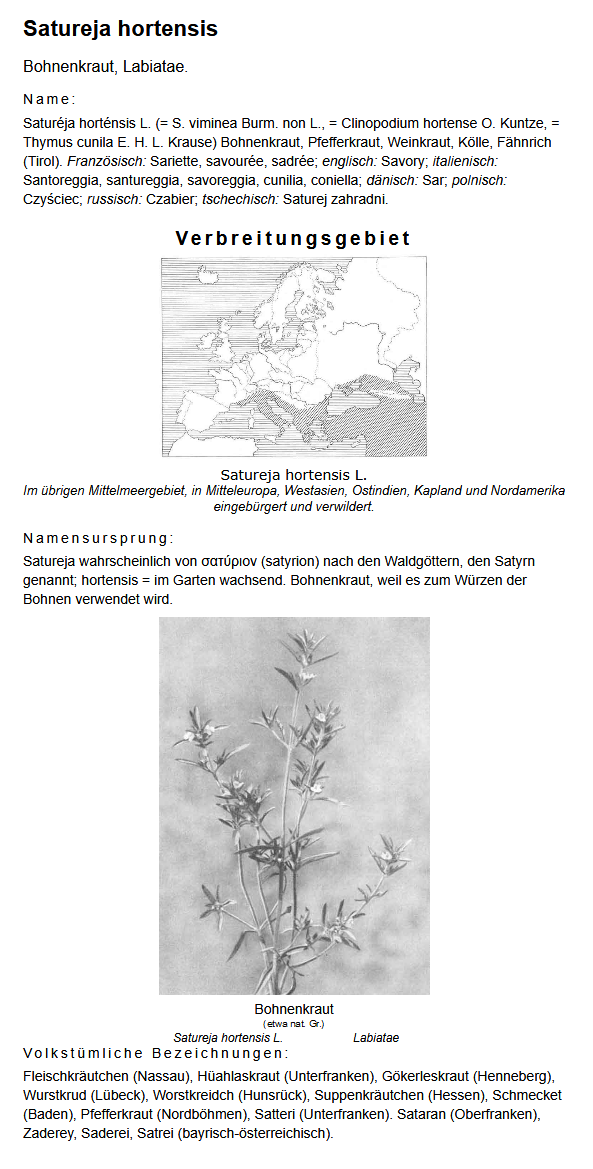 Satureja hortensis

Bohnenkraut, Labiatae.

Name:

Saturéja horténsis L. (= S. viminea Burm. non L., = Clinopodium hortense O. Kuntze, = Thymus cunila E. H. L. Krause) Bohnenkraut, Pfefferkraut, Weinkraut, Kölle, Fähnrich (Tirol). Französisch: Sariette, savourée, sadrée; englisch: Savory; italienisch: Santoreggia, santureggia, savoreggia, cunilia, coniella; dänisch: Sar; polnisch: Czyściec; russisch: Czabier; tschechisch: Saturej zahradni.

Verbreitungsgebiet

Satureja hortensis L.
Im übrigen Mittelmeergebiet, in Mitteleuropa, Westasien, Ostindien, Kapland und Nordamerika eingebürgert und verwildert.

Namensursprung:

Satureja wahrscheinlich von σατύριον (satyrion) nach den Waldgöttern, den Satyrn genannt; hortensis = im Garten wachsend. Bohnenkraut, weil es zum Würzen der Bohnen verwendet wird.

Bohnenkraut
(etwa nat. Gr.)
Satureja hortensis L. Labiatae

Volkstümliche Bezeichnungen:

Fleischkräutchen (Nassau), Hüahlaskraut (Unterfranken), Gökerleskraut (Henneberg), Wurstkrud (Lübeck), Worstkreidch (Hunsrück), Suppenkräutchen (Hessen), Schmecket (Baden), Pfefferkraut (Nordböhmen), Satteri (Unterfranken). Sataran (Oberfranken), Zaderey, Saderei, Satrei (bayrisch-österreichisch).